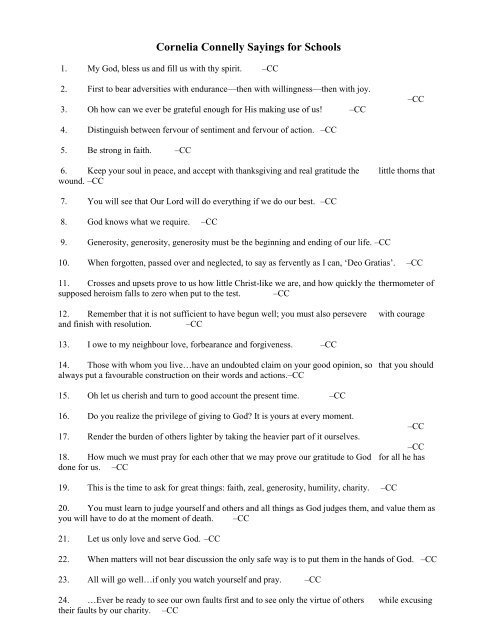 Cornelia Connelly Sayings for Schools

1. My God, bless us and fill us with thy spirit. –CC

2. First to bear adversities with endurance—then with willingness—then with joy. –CC

3. Oh how can we ever be grateful enough for His making use of us! –CC

4. Distinguish between fervour of sentiment and fervour of action. –CC

5. Be strong in faith. –CC

6. Keep your soul in peace, and accept with thanksgiving and real gratitude the little thorns that wound. –CC

7. You will see that Our Lord will do everything if we do our best. –CC

8. God knows what we require. –CC

9. Generosity, generosity, generosity must be the beginning and ending of our life. –CC

10. When forgotten, passed over and neglected, to say as fervently as I can, 'Deo Gratias'. –CC

11. Crosses and upsets prove to us how little Christ-like we are, and how quickly the thermometer of supposed heroism falls to zero when put to the test. –CC

12. Remember that it is not sufficient to have begun well; you must also persevere with courage and finish with resolution. –CC

13. I owe to my neighbour love, forbearance and forgiveness. –CC

14. Those with whom you live…have an undoubted claim on your good opinion, so that you should always put a favourable construction on their words and actions.–CC

15. Oh let us cherish and turn to good account the present time. –CC

16. Do you realize the privilege of giving to God? It is yours at every moment. –CC

17. Render the burden of others lighter by taking the heavier part of it ourselves. –CC

18. How much we must pray for each other that we may prove our gratitude to God for all he has done for us. –CC

19. This is the time to ask for great things: faith, zeal, generosity, humility, charity. –CC

20. You must learn to judge yourself and others and all things as God judges them, and value them as you will have to do at the moment of death. –CC

21. Let us only love and serve God. –CC

22. When matters will not bear discussion the only safe way is to put them in the hands of God. –CC

23. All will go well…if only you watch yourself and pray. –CC

24. …Ever be ready to see our own faults first and to see only the virtue of others while excusing their faults by our charity. –CC